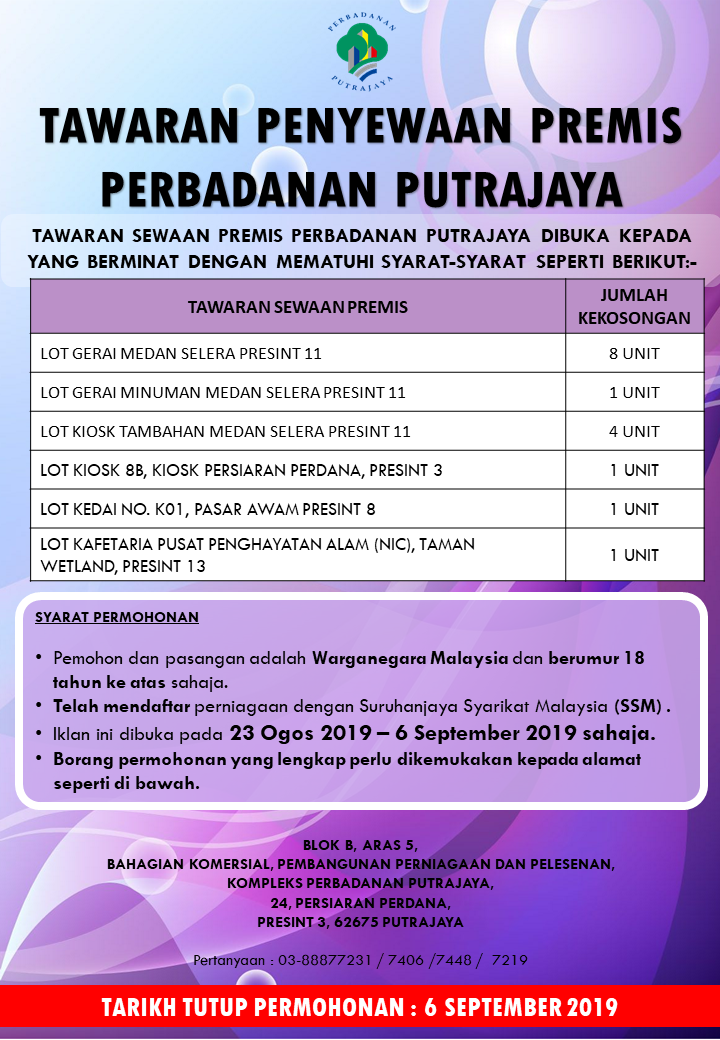 PERBADANAN PUTRAJAYA

TAWARAN PENYEWAAN PREMIS PERBADANAN PUTRAJAYA

TAWARAN SEWAAN PREMIS PERBADANAN PUTRAJAYA DIBUKA KEPADA YANG BERMINAT DENGAN MEMATUHI SYARAT-SYARAT SEPERTI BERIKUT:-

| TAWARAN SEWAAN PREMIS | JUMLAH KEKOSONGAN |
|---|---|
| LOT GERAI MEDAN SELERA PRESINT 11 | 8 UNIT |
| LOT GERAI MINUMAN MEDAN SELERA PRESINT 11 | 1 UNIT |
| LOT KIOSK TAMBAHAN MEDAN SELERA PRESINT 11 | 4 UNIT |
| LOT KIOSK 8B, KIOSK PERSIARAN PERDANA, PRESINT 3 | 1 UNIT |
| LOT KEDAI NO. K01, PASAR AWAM PRESINT 8 | 1 UNIT |
| LOT KAFETARIA PUSAT PENGHAYATAN ALAM (NIC), TAMAN WETLAND, PRESINT 13 | 1 UNIT |

SYARAT PERMOHONAN

• Pemohon dan pasangan adalah Warganegara Malaysia dan berumur 18 tahun ke atas sahaja.
• Telah mendaftar perniagaan dengan Suruhanjaya Syarikat Malaysia (SSM) .
• Iklan ini dibuka pada 23 Ogos 2019 – 6 September 2019 sahaja.
• Borang permohonan yang lengkap perlu dikemukakan kepada alamat seperti di bawah.

BLOK B, ARAS 5,
BAHAGIAN KOMERSIAL, PEMBANGUNAN PERNIAGAAN DAN PELESENAN,
KOMPLEKS PERBADANAN PUTRAJAYA,
24, PERSIARAN PERDANA,
PRESINT 3, 62675 PUTRAJAYA

Pertanyaan : 03-88877231 / 7406 /7448 / 7219

TARIKH TUTUP PERMOHONAN : 6 SEPTEMBER 2019